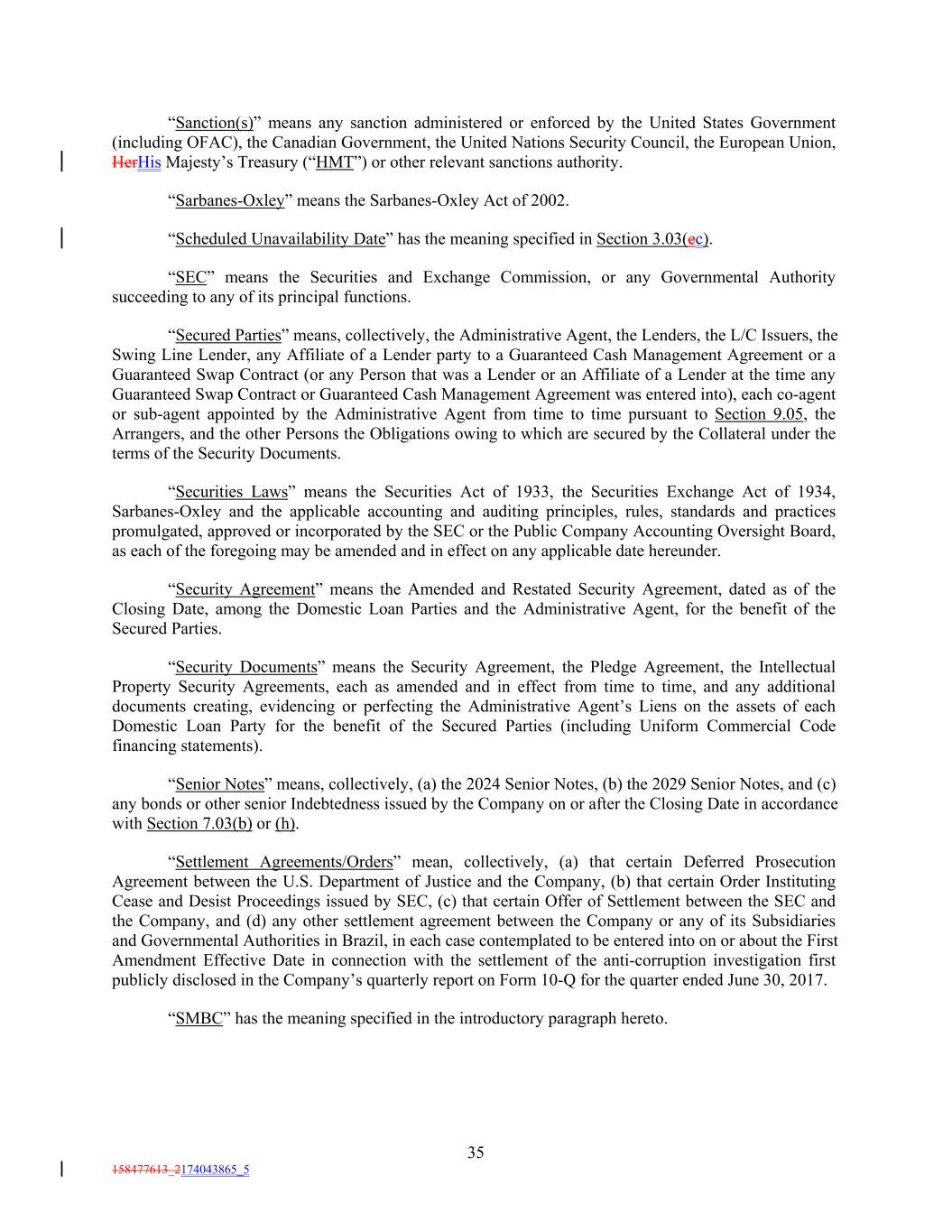 “Sanction(s)” means any sanction administered or enforced by the United States Government (including OFAC), the Canadian Government, the United Nations Security Council, the European Union, HerHis Majesty’s Treasury (“HMT”) or other relevant sanctions authority.

“Sarbanes-Oxley” means the Sarbanes-Oxley Act of 2002.

“Scheduled Unavailability Date” has the meaning specified in Section 3.03(ec).

“SEC” means the Securities and Exchange Commission, or any Governmental Authority succeeding to any of its principal functions.

“Secured Parties” means, collectively, the Administrative Agent, the Lenders, the L/C Issuers, the Swing Line Lender, any Affiliate of a Lender party to a Guaranteed Cash Management Agreement or a Guaranteed Swap Contract (or any Person that was a Lender or an Affiliate of a Lender at the time any Guaranteed Swap Contract or Guaranteed Cash Management Agreement was entered into), each co-agent or sub-agent appointed by the Administrative Agent from time to time pursuant to Section 9.05, the Arrangers, and the other Persons the Obligations owing to which are secured by the Collateral under the terms of the Security Documents.

“Securities Laws” means the Securities Act of 1933, the Securities Exchange Act of 1934, Sarbanes-Oxley and the applicable accounting and auditing principles, rules, standards and practices promulgated, approved or incorporated by the SEC or the Public Company Accounting Oversight Board, as each of the foregoing may be amended and in effect on any applicable date hereunder.

“Security Agreement” means the Amended and Restated Security Agreement, dated as of the Closing Date, among the Domestic Loan Parties and the Administrative Agent, for the benefit of the Secured Parties.

“Security Documents” means the Security Agreement, the Pledge Agreement, the Intellectual Property Security Agreements, each as amended and in effect from time to time, and any additional documents creating, evidencing or perfecting the Administrative Agent’s Liens on the assets of each Domestic Loan Party for the benefit of the Secured Parties (including Uniform Commercial Code financing statements).

“Senior Notes” means, collectively, (a) the 2024 Senior Notes, (b) the 2029 Senior Notes, and (c) any bonds or other senior Indebtedness issued by the Company on or after the Closing Date in accordance with Section 7.03(b) or (h).

“Settlement Agreements/Orders” mean, collectively, (a) that certain Deferred Prosecution Agreement between the U.S. Department of Justice and the Company, (b) that certain Order Instituting Cease and Desist Proceedings issued by SEC, (c) that certain Offer of Settlement between the SEC and the Company, and (d) any other settlement agreement between the Company or any of its Subsidiaries and Governmental Authorities in Brazil, in each case contemplated to be entered into on or about the First Amendment Effective Date in connection with the settlement of the anti-corruption investigation first publicly disclosed in the Company’s quarterly report on Form 10-Q for the quarter ended June 30, 2017.

“SMBC” has the meaning specified in the introductory paragraph hereto.

35

158477613_2174043865_5